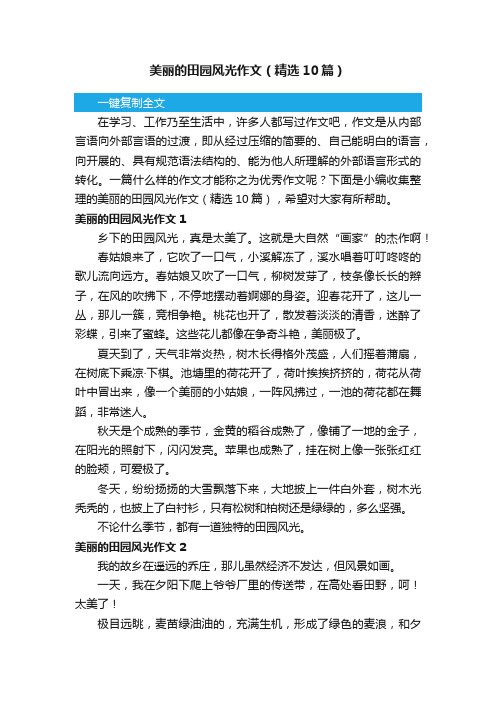 美丽的田园风光作文（精选10篇）

一键复制全文

在学习、工作乃至生活中，许多人都写过作文吧，作文是从内部言语向外部言语的过渡，即从经过压缩的简要的、自己能明白的语言，向开展的、具有规范语法结构的、能为他人所理解的外部语言形式的转化。一篇什么样的作文才能称之为优秀作文呢？下面是小编收集整理的美丽的田园风光作文（精选10篇），希望对大家有所帮助。

美丽的田园风光作文1

乡下的田园风光，真是太美了。这就是大自然“画家”的杰作啊！

春姑娘来了，它吹了一口气，小溪解冻了，溪水唱着叮叮咚咚的歌儿流向远方。春姑娘又吹了一口气，柳树发芽了，枝条像长长的辫子，在风的吹拂下，不停地摆动着婀娜的身姿。迎春花开了，这儿一丛，那儿一簇，竞相争艳。桃花也开了，散发着淡淡的清香，迷醉了彩蝶，引来了蜜蜂。这些花儿都像在争奇斗艳，美丽极了。

夏天到了，天气非常炎热，树木长得格外茂盛，人们摇着蒲扇，在树底下乘凉·下棋。池塘里的荷花开了，荷叶挨挨挤挤的，荷花从荷叶中冒出来，像一个美丽的小姑娘，一阵风拂过，一池的荷花都在舞蹈，非常迷人。

秋天是个成熟的季节，金黄的稻谷成熟了，像铺了一地的金子，在阳光的照射下，闪闪发亮。苹果也成熟了，挂在树上像一张张红红的脸颊，可爱极了。

冬天，纷纷扬扬的大雪飘落下来，大地披上一件白外套，树木光秃秃的，也披上了白衬衫，只有松树和柏树还是绿绿的，多么坚强。

不论什么季节，都有一道独特的田园风光。

美丽的田园风光作文2

我的故乡在遥远的乔庄，那儿虽然经济不发达，但风景如画。

一天，我在夕阳下爬上爷爷厂里的传送带，在高处看田野，呵！太美了！

极目远眺，麦苗绿油油的，充满生机，形成了绿色的麦浪，和夕